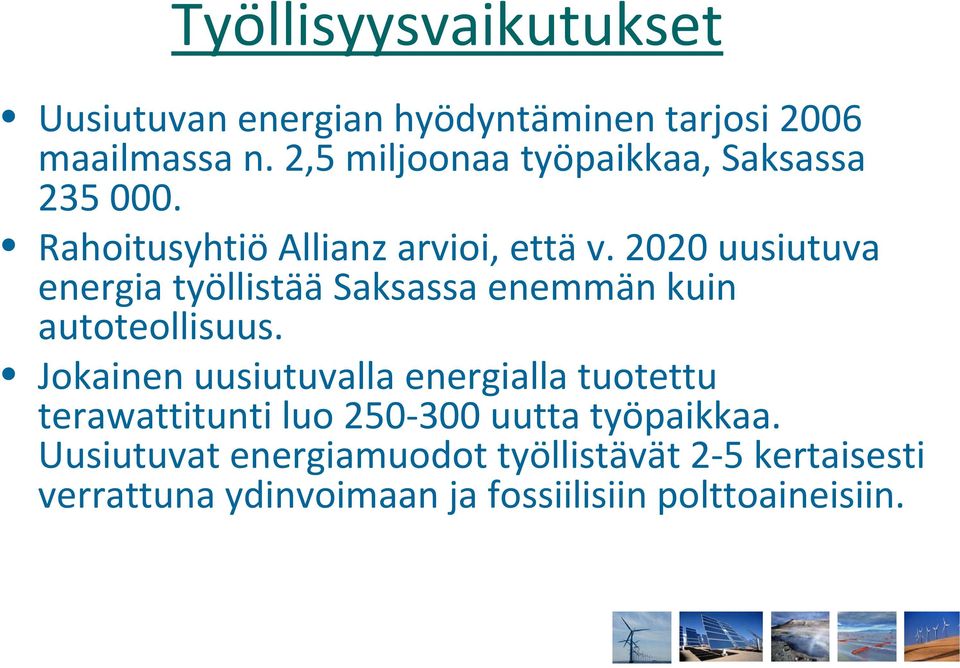 Työllisyysvaikutukset

• Uusiutuvan energian hyödyntäminen tarjosi 2006 maailmassa n. 2,5 miljoonaa työpaikkaa, Saksassa 235 000.

• Rahoitusyhtiö Allianz arvioi, että v. 2020 uusiutuva energia työllistää Saksassa enemmän kuin autoteollisuus.

• Jokainen uusiutuvalla energialla tuotettu terawattitunti luo 250-300 uutta työpaikkaa. Uusiutuvat energiamuodot työllistävät 2-5 kertaisesti verrattuna ydinvoimaan ja fossiilisiin polttoaineisiin.